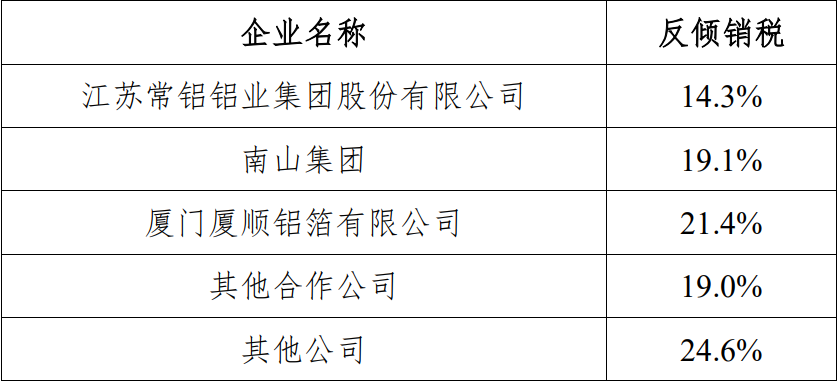 | 企业名称 | 反倾销税 |
|---|---|
| 江苏常铝铝业集团股份有限公司 | 14.3% |
| 南山集团 | 19.1% |
| 厦门厦顺铝箔有限公司 | 21.4% |
| 其他合作公司 | 19.0% |
| 其他公司 | 24.6% |